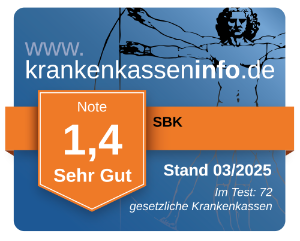 www.
krankenkasseninfo.de

Note
1,4
Sehr Gut

SBK

Stand 03/2025

Im Test: 72
gesetzliche Krankenkassen